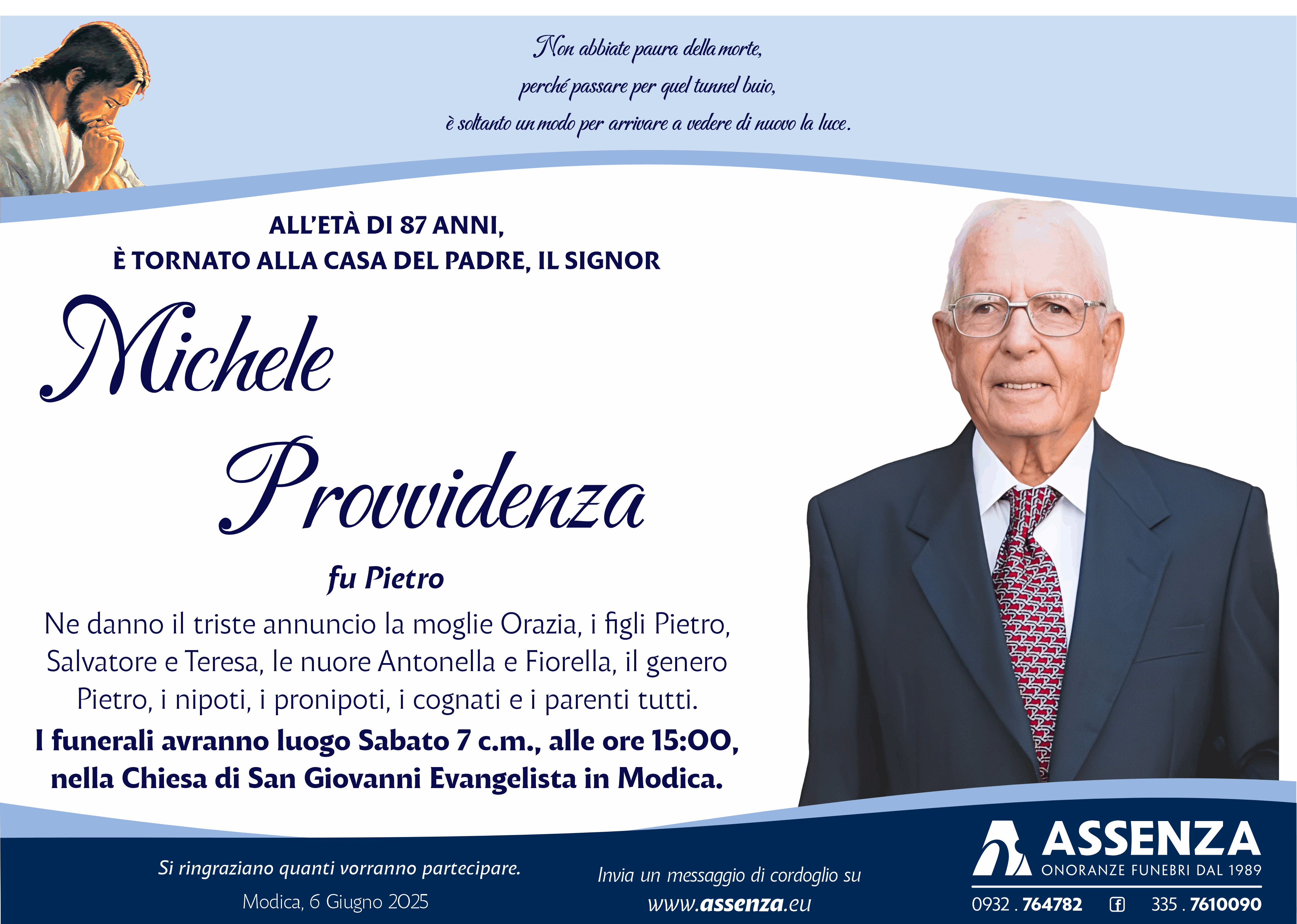 Non abbiate paura della morte,
perché passare per quel tunnel buio,
è soltanto un modo per arrivare a vedere di nuovo la luce.

ALL'ETÀ DI 87 ANNI,
È TORNATO ALLA CASA DEL PADRE, IL SIGNOR

Michele Provvidenza

fu Pietro

Ne danno il triste annuncio la moglie Orazia, i figli Pietro, Salvatore e Teresa, le nuore Antonella e Fiorella, il genero Pietro, i nipoti, i pronipoti, i cognati e i parenti tutti.

I funerali avranno luogo Sabato 7 c.m., alle ore 15:00, nella Chiesa di San Giovanni Evangelista in Modica.

Si ringraziano quanti vorranno partecipare.

Modica, 6 Giugno 2025

Invia un messaggio di cordoglio su
www.assenza.eu

ASSENZA
ONORANZE FUNEBRI DAL 1989

0932 . 764782 335 . 7610090